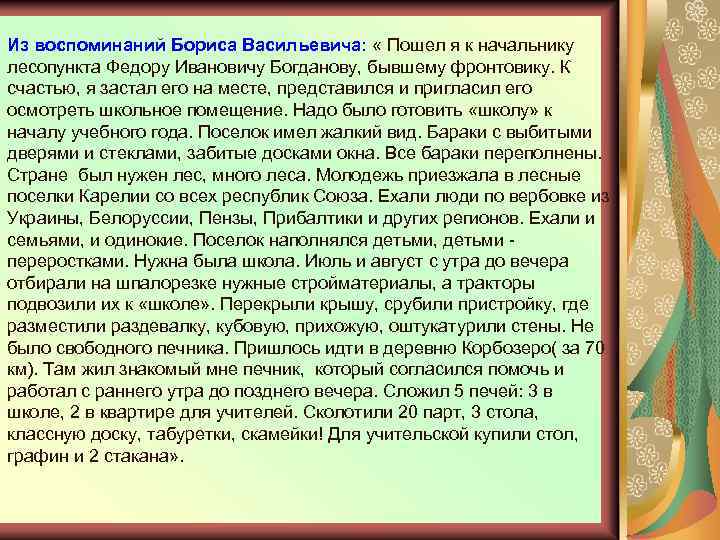 Из воспоминаний Бориса Васильевича: « Пошел я к начальнику лесопункта Федору Ивановичу Богданову, бывшему фронтовику. К счастью, я застал его на месте, представился и пригласил его осмотреть школьное помещение. Надо было готовить «школу» к началу учебного года. Поселок имел жалкий вид. Бараки с выбитыми дверями и стеклами, забитые досками окна. Все бараки переполнены. Стране был нужен лес, много леса. Молодежь приезжала в лесные поселки Карелии со всех республик Союза. Ехали люди по вербовке из Украины, Белоруссии, Пензы, Прибалтики и других регионов. Ехали и семьями, и одинокие. Поселок наполнялся детьми, детьми - переростками. Нужна была школа. Июль и август с утра до вечера отбирали на шпалорезке нужные стройматериалы, а тракторы подвозили их к «школе». Перекрыли крышу, срубили пристройку, где разместили раздевалку, кубовую, прихожую, оштукатурили стены. Не было свободного печника. Пришлось идти в деревню Корбозеро( за 70 км). Там жил знакомый мне печник, который согласился помочь и работал с раннего утра до позднего вечера. Сложил 5 печей: 3 в школе, 2 в квартире для учителей. Сколотили 20 парт, 3 стола, классную доску, табуретки, скамейки! Для учительской купили стол, графин и 2 стакана».